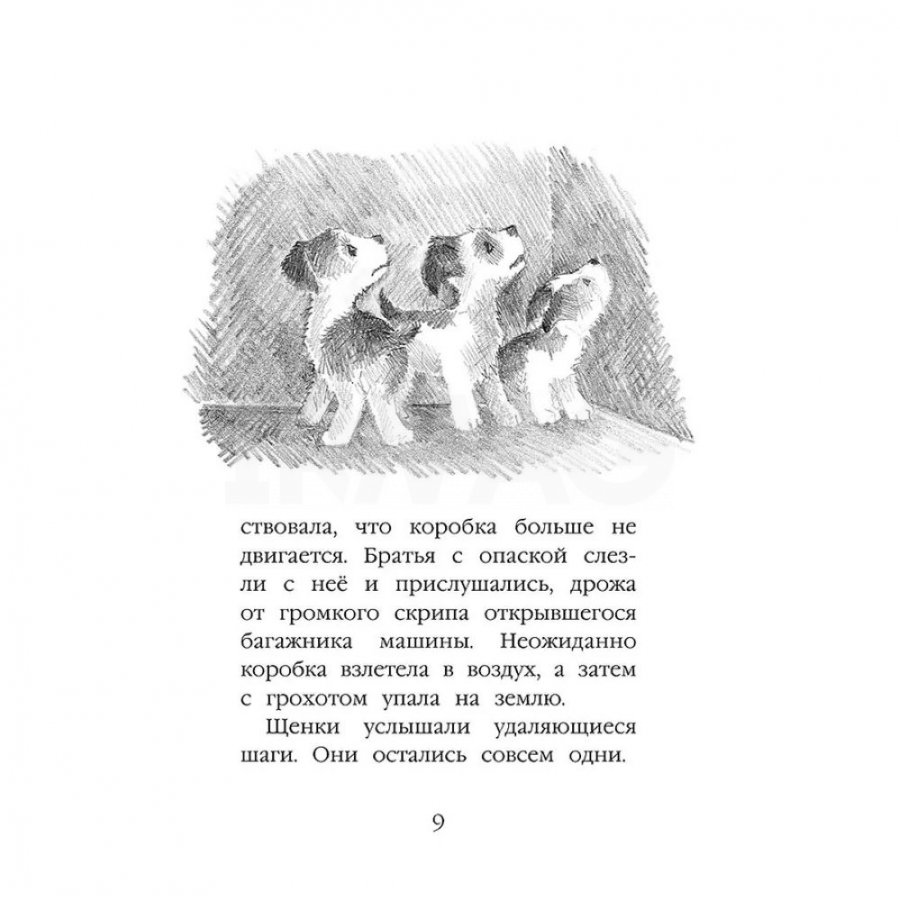 ствовала, что коробка больше не двигается. Братья с опаской слезли с неё и прислушались, дрожа от громкого скрипа открывшегося багажника машины. Неожиданно коробка взлетела в воздух, а затем с грохотом упала на землю.

Щенки услышали удаляющиеся шаги. Они остались совсем одни.

9